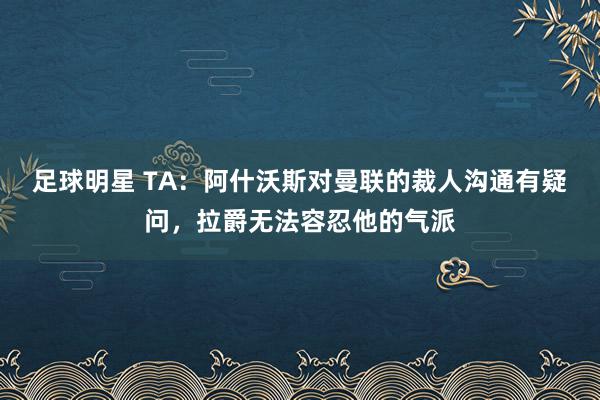 足球明星 TA：阿什沃斯对曼联的裁人沟通有疑问，拉爵无法容忍他的气派